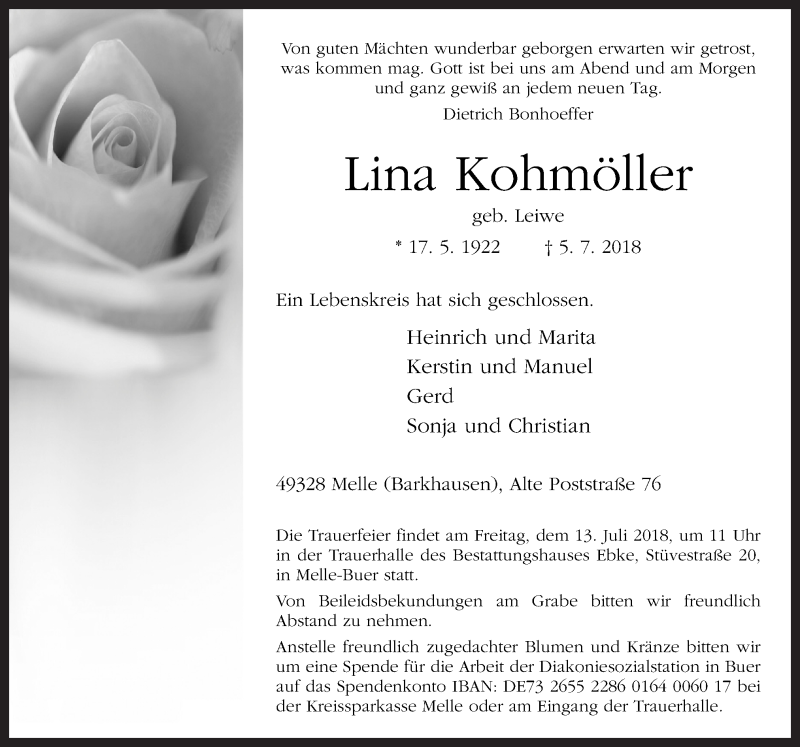 Von guten Mächten wunderbar geborgen erwarten wir getrost, was kommen mag. Gott ist bei uns am Abend und am Morgen und ganz gewiß an jedem neuen Tag.
Dietrich Bonhoeffer

Lina Kohmöller

geb. Leiwe

* 17. 5. 1922 † 5. 7. 2018

Ein Lebenskreis hat sich geschlossen.

Heinrich und Marita
Kerstin und Manuel
Gerd
Sonja und Christian

49328 Melle (Barkhausen), Alte Poststraße 76

Die Trauerfeier findet am Freitag, dem 13. Juli 2018, um 11 Uhr in der Trauerhalle des Bestattungshauses Ebke, Stüvestraße 20, in Melle-Buer statt.

Von Beileidsbekundungen am Grabe bitten wir freundlich Abstand zu nehmen.

Anstelle freundlich zugedachter Blumen und Kränze bitten wir um eine Spende für die Arbeit der Diakoniesozialstation in Buer auf das Spendenkonto IBAN: DE73 2655 2286 0164 0060 17 bei der Kreissparkasse Melle oder am Eingang der Trauerhalle.